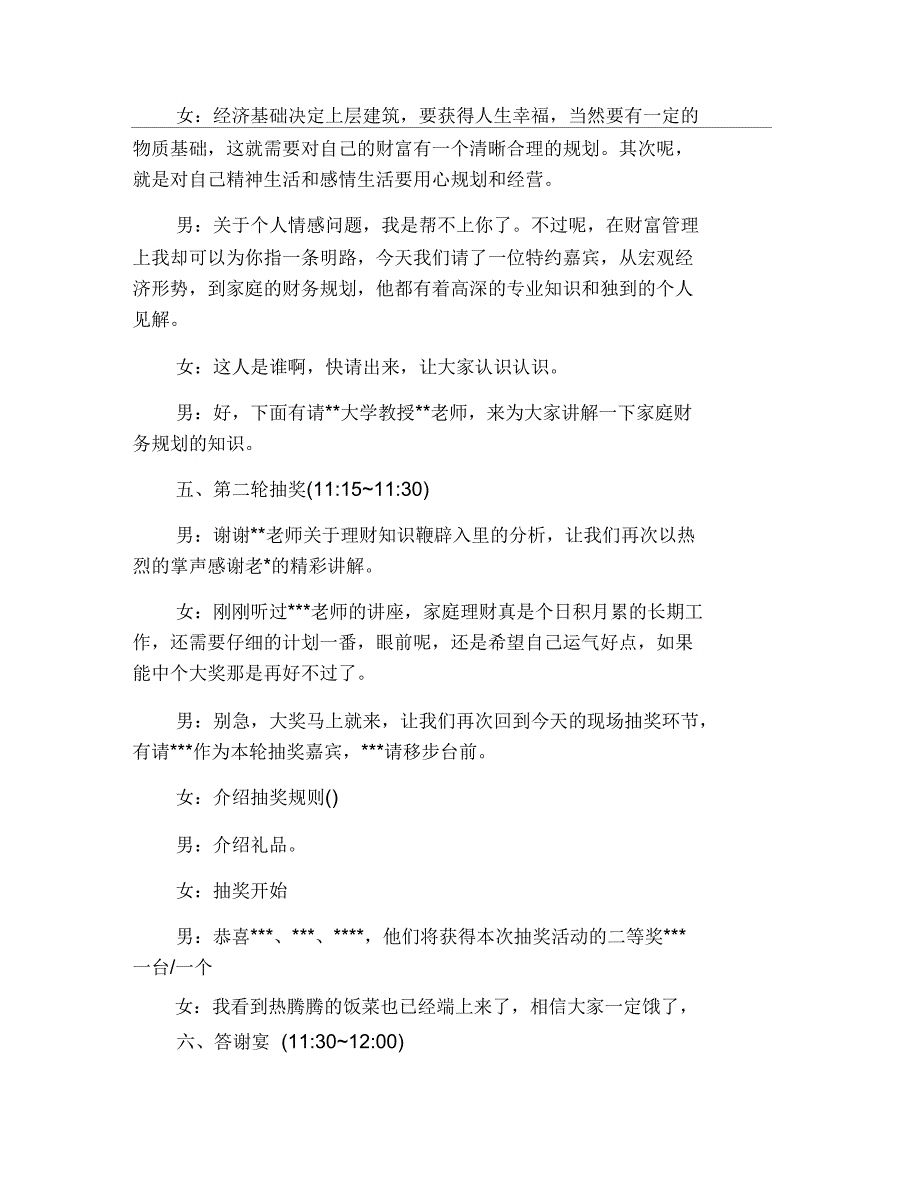 女：经济基础决定上层建筑，要获得人生幸福，当然要有一定的物质基础，这就需要对自己的财富有一个清晰合理的规划。其次呢，就是对自己精神生活和感情生活要用心规划和经营。

男：关于个人情感问题，我是帮不上你了。不过呢，在财富管理上我却可以为你指一条明路，今天我们请了一位特约嘉宾，从宏观经济形势，到家庭的财务规划，他都有着高深的专业知识和独到的个人见解。

女：这人是谁啊，快请出来，让大家认识认识。

男：好，下面有请**大学教授**老师，来为大家讲解一下家庭财务规划的知识。

五、第二轮抽奖(11:15~11:30)

男：谢谢**老师关于理财知识鞭辟入里的分析，让我们再次以热烈的掌声感谢老*的精彩讲解。

女：刚刚听过***老师的讲座，家庭理财真是个日积月累的长期工作，还需要仔细的计划一番，眼前呢，还是希望自己运气好点，如果能中个大奖那是再好不过了。

男：别急，大奖马上就来，让我们再次回到今天的现场抽奖环节，有请***作为本轮抽奖嘉宾，***请移步台前。

女：介绍抽奖规则()

男：介绍礼品。

女：抽奖开始

男：恭喜***、***、****，他们将获得本次抽奖活动的二等奖***一台/一个

女：我看到热腾腾的饭菜也已经端上来了，相信大家一定饿了，

六、答谢宴 (11:30~12:00)